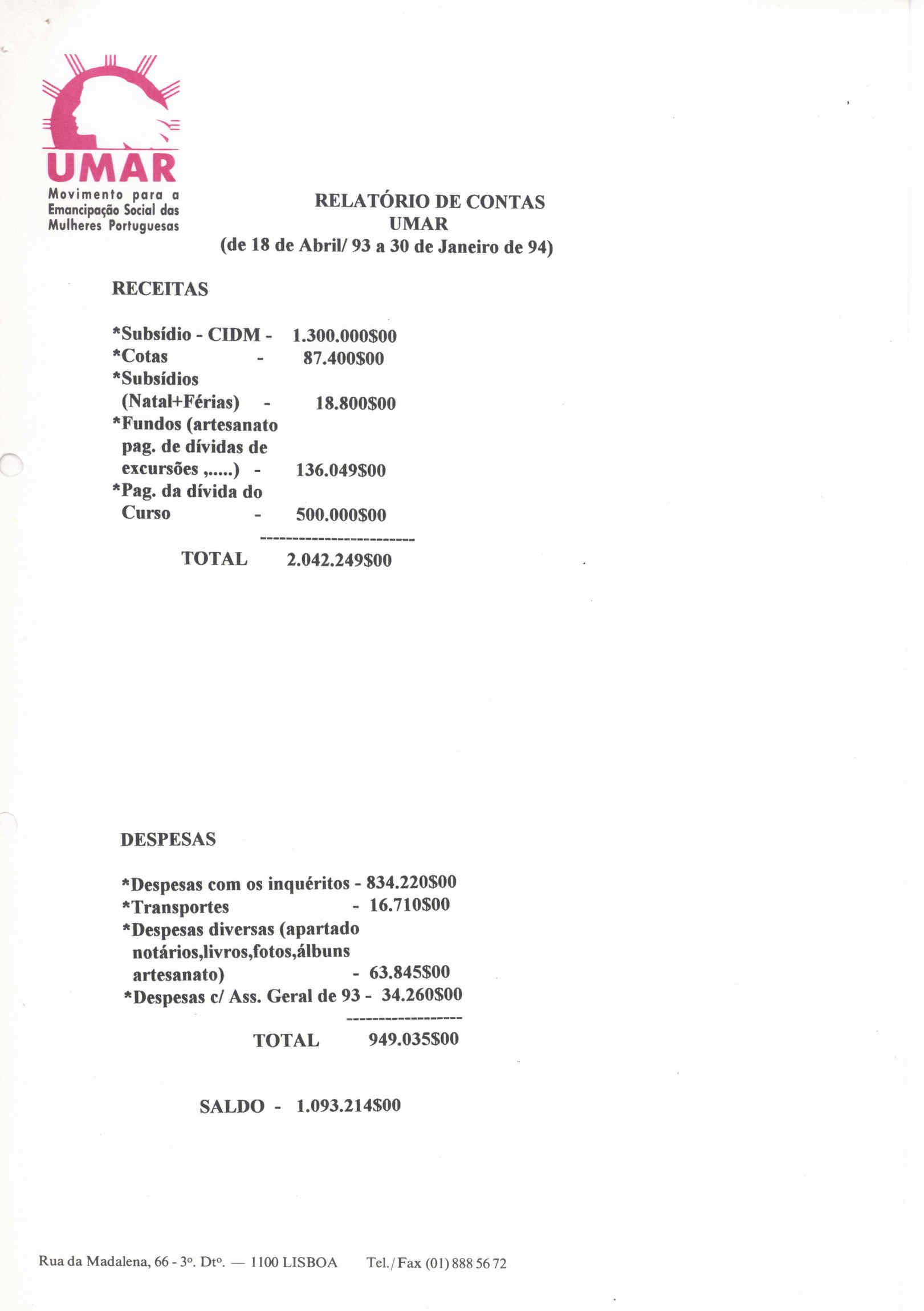 UMAR
Movimento para a Emancipação Social das Mulheres Portuguesas

RELATÓRIO DE CONTAS
UMAR
(de 18 de Abril/ 93 a 30 de Janeiro de 94)

RECEITAS

*Subsídio - CIDM - 1.300.000$00
*Cotas - 87.400$00
*Subsídios (Natal+Férias) - 18.800$00
*Fundos (artesanato pag. de dívidas de excursões ,.....) - 136.049$00
*Pag. da dívida do Curso - 500.000$00
------------------------
TOTAL 2.042.249$00

DESPESAS

*Despesas com os inquéritos - 834.220$00
*Transportes - 16.710$00
*Despesas diversas (apartado notários,livros,fotos,álbuns artesanato) - 63.845$00
*Despesas c/ Ass. Geral de 93 - 34.260$00
------------------
TOTAL 949.035$00

SALDO - 1.093.214$00

Rua da Madalena, 66 - 3º. Dtº. — 1100 LISBOA Tel./Fax (01) 888 56 72